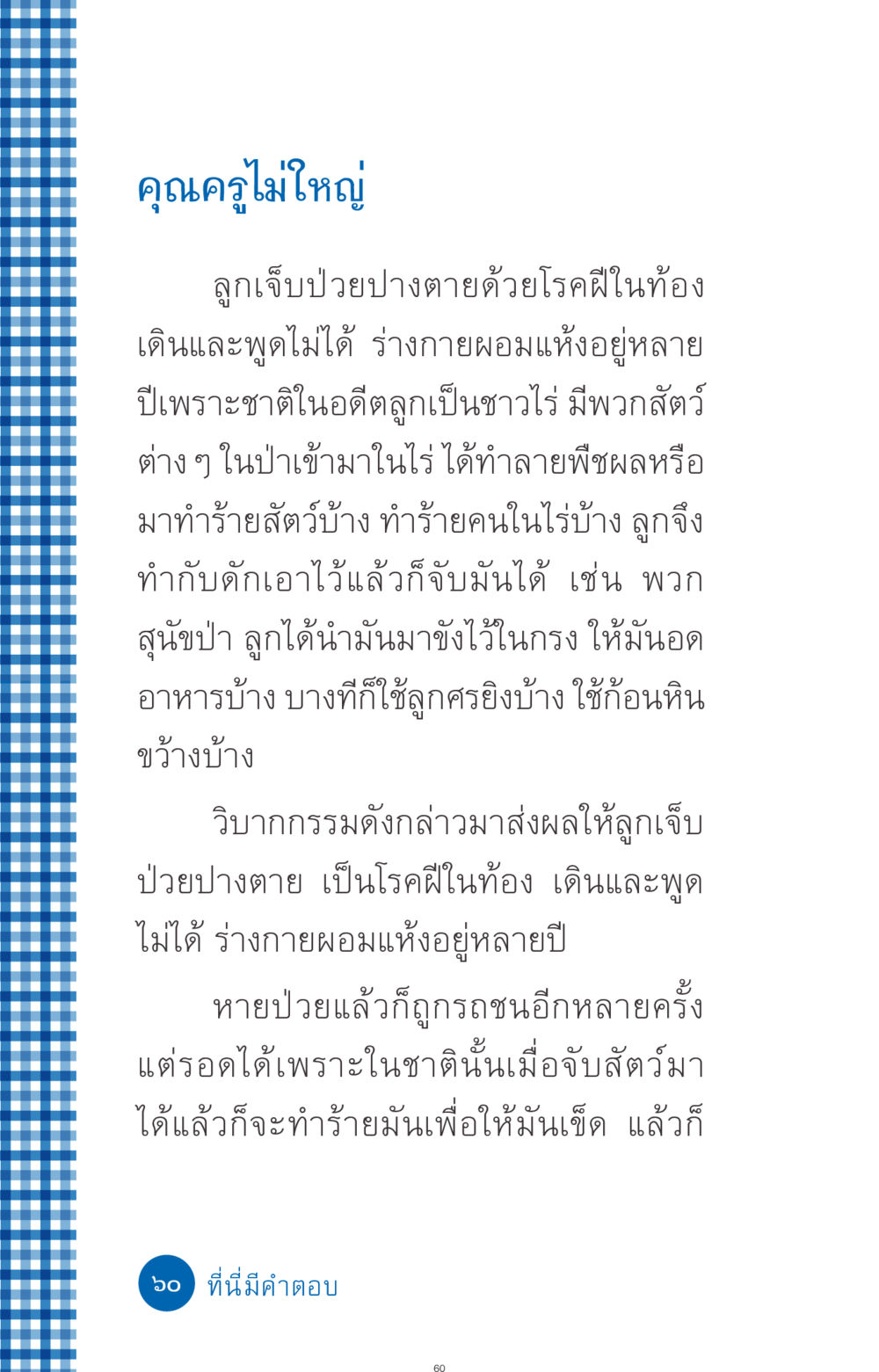 คุณครูไม่ใหญ่

ลูกเจ็บป่วยปางตายด้วยโรคฝีในท้อง เดินและพูดไม่ได้ ร่างกายผอมแห้งอยู่หลายปีเพราะชาติในอดีตลูกเป็นชาวไร่ มีพวกสัตว์ต่าง ๆ ในป่าเข้ามาในไร่ ได้ทำลายพืชผลหรือมาทำร้ายสัตว์บ้าง ทำร้ายคนในไร่บ้าง ลูกจึงทำกับดักเอาไว้แล้วก็จับมันได้ เช่น พวกสุนัขป่า ลูกได้นำมันมาขังไว้ในกรง ให้มันอดอาหารบ้าง บางทีก็ใช้ลูกศรยิงบ้าง ใช้ก้อนหินขว้างบ้าง

วิบากกรรมดังกล่าวมาส่งผลให้ลูกเจ็บป่วยปางตาย เป็นโรคฝีในท้อง เดินและพูดไม่ได้ ร่างกายผอมแห้งอยู่หลายปี

หายป่วยแล้วก็ถูกรถชนอีกหลายครั้ง แต่รอดได้เพราะในชาตินั้นเมื่อจับสัตว์มาได้แล้วก็จะทำร้ายมันเพื่อให้มันเข็ด แล้วก็

๖๐ ที่นี่มีคำตอบ

60